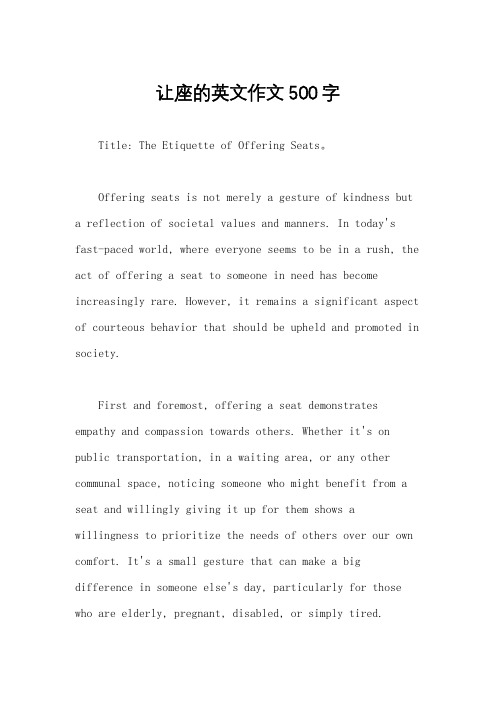 让座的英文作文500字

Title: The Etiquette of Offering Seats。

Offering seats is not merely a gesture of kindness but a reflection of societal values and manners. In today's fast-paced world, where everyone seems to be in a rush, the act of offering a seat to someone in need has become increasingly rare. However, it remains a significant aspect of courteous behavior that should be upheld and promoted in society.

First and foremost, offering a seat demonstrates empathy and compassion towards others. Whether it's on public transportation, in a waiting area, or any other communal space, noticing someone who might benefit from a seat and willingly giving it up for them shows a willingness to prioritize the needs of others over our own comfort. It's a small gesture that can make a big difference in someone else's day, particularly for those who are elderly, pregnant, disabled, or simply tired.